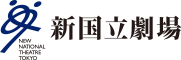 NEW
NATIONAL
THEATRE
TOKYO

新国立劇場